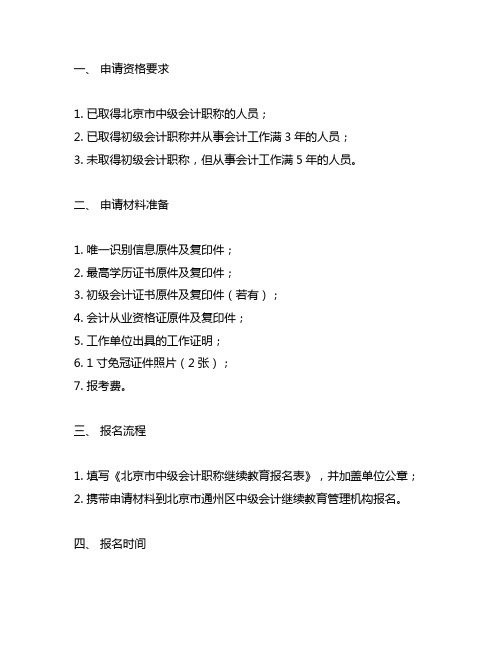 一、 申请资格要求

1. 已取得北京市中级会计职称的人员；
2. 已取得初级会计职称并从事会计工作满 3 年的人员；
3. 未取得初级会计职称，但从事会计工作满 5 年的人员。

二、 申请材料准备

1. 唯一识别信息原件及复印件；
2. 最高学历证书原件及复印件；
3. 初级会计证书原件及复印件（若有）；
4. 会计从业资格证原件及复印件；
5. 工作单位出具的工作证明；
6. 1 寸免冠证件照片（2 张）；
7. 报考费。

三、 报名流程

1. 填写《北京市中级会计职称继续教育报名表》，并加盖单位公章；
2. 携带申请材料到北京市通州区中级会计继续教育管理机构报名。

四、 报名时间